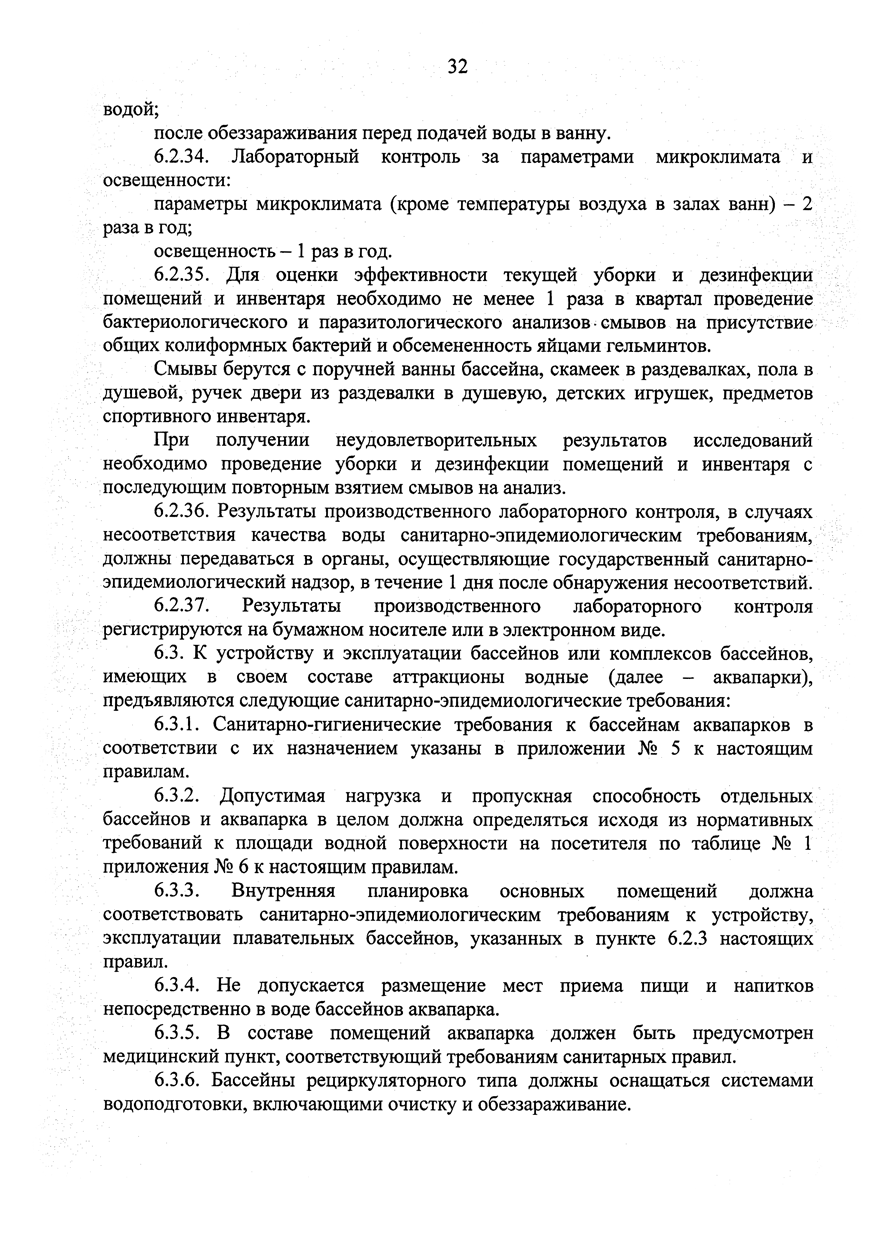 32

водой;

после обеззараживания перед подачей воды в ванну.

6.2.34. Лабораторный контроль за параметрами микроклимата и освещенности:

параметры микроклимата (кроме температуры воздуха в залах ванн) – 2 раза в год;

освещенность – 1 раз в год.

6.2.35. Для оценки эффективности текущей уборки и дезинфекции помещений и инвентаря необходимо не менее 1 раза в квартал проведение бактериологического и паразитологического анализов смывов на присутствие общих колиформных бактерий и обсемененность яйцами гельминтов.

Смывы берутся с поручней ванны бассейна, скамеек в раздевалках, пола в душевой, ручек двери из раздевалки в душевую, детских игрушек, предметов спортивного инвентаря.

При получении неудовлетворительных результатов исследований необходимо проведение уборки и дезинфекции помещений и инвентаря с последующим повторным взятием смывов на анализ.

6.2.36. Результаты производственного лабораторного контроля, в случаях несоответствия качества воды санитарно-эпидемиологическим требованиям, должны передаваться в органы, осуществляющие государственный санитарно-эпидемиологический надзор, в течение 1 дня после обнаружения несоответствий.

6.2.37. Результаты производственного лабораторного контроля регистрируются на бумажном носителе или в электронном виде.

6.3. К устройству и эксплуатации бассейнов или комплексов бассейнов, имеющих в своем составе аттракционы водные (далее – аквапарки), предъявляются следующие санитарно-эпидемиологические требования:

6.3.1. Санитарно-гигиенические требования к бассейнам аквапарков в соответствии с их назначением указаны в приложении № 5 к настоящим правилам.

6.3.2. Допустимая нагрузка и пропускная способность отдельных бассейнов и аквапарка в целом должна определяться исходя из нормативных требований к площади водной поверхности на посетителя по таблице № 1 приложения № 6 к настоящим правилам.

6.3.3. Внутренняя планировка основных помещений должна соответствовать санитарно-эпидемиологическим требованиям к устройству, эксплуатации плавательных бассейнов, указанных в пункте 6.2.3 настоящих правил.

6.3.4. Не допускается размещение мест приема пищи и напитков непосредственно в воде бассейнов аквапарка.

6.3.5. В составе помещений аквапарка должен быть предусмотрен медицинский пункт, соответствующий требованиям санитарных правил.

6.3.6. Бассейны рециркуляторного типа должны оснащаться системами водоподготовки, включающими очистку и обеззараживание.